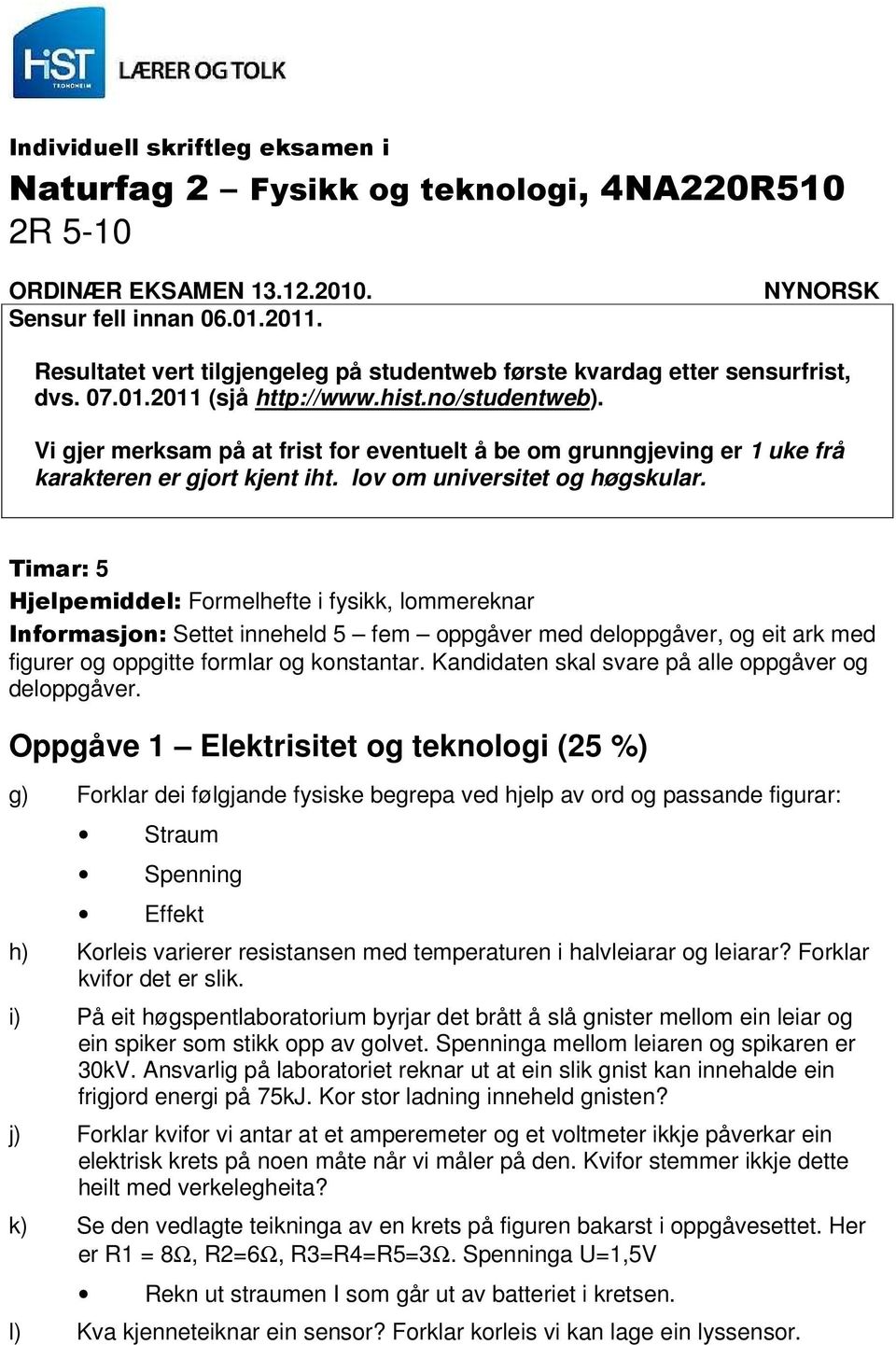 HiST TRONDHEIM LÆRER OG TOLK

Individuell skriftleg eksamen i

Naturfag 2 – Fysikk og teknologi, 4NA220R510
2R 5-10

ORDINÆR EKSAMEN 13.12.2010. NYNORSK
Sensur fell innan 06.01.2011.

Resultatet vert tilgjengeleg på studentweb første kvardag etter sensurfrist, dvs. 07.01.2011 (sjå http://www.hist.no/studentweb).

Vi gjer merksam på at frist for eventuelt å be om grunngjeving er 1 uke frå karakteren er gjort kjent iht. lov om universitet og høgskular.

Timar: 5
Hjelpemiddel: Formelhefte i fysikk, lommereknar
Informasjon: Settet inneheld 5 – fem – oppgåver med deloppgåver, og eit ark med figurer og oppgitte formlar og konstantar. Kandidaten skal svare på alle oppgåver og deloppgåver.

Oppgåve 1 – Elektrisitet og teknologi (25 %)

g) Forklar dei følgjande fysiske begrepa ved hjelp av ord og passande figurar:
• Straum
• Spenning
• Effekt

h) Korleis varierer resistansen med temperaturen i halvleiarar og leiarar? Forklar kvifor det er slik.

i) På eit høgspentlaboratorium byrjar det brått å slå gnister mellom ein leiar og ein spiker som stikk opp av golvet. Spenninga mellom leiaren og spikaren er 30kV. Ansvarlig på laboratoriet reknar ut at ein slik gnist kan innehalde ein frigjord energi på 75kJ. Kor stor ladning inneheld gnisten?

j) Forklar kvifor vi antar at et amperemeter og et voltmeter ikkje påverkar ein elektrisk krets på noen måte når vi måler på den. Kvifor stemmer ikkje dette heilt med verkelegheita?

k) Se den vedlagte teikninga av en krets på figuren bakarst i oppgåvesettet. Her er R1 = 8Ω, R2=6Ω, R3=R4=R5=3Ω. Spenninga U=1,5V
• Rekn ut straumen I som går ut av batteriet i kretsen.

l) Kva kjenneteiknar ein sensor? Forklar korleis vi kan lage ein lyssensor.